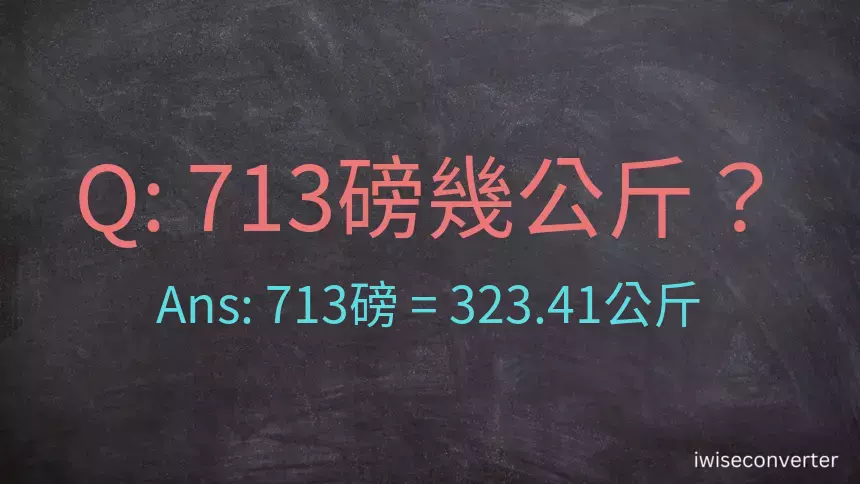 Q: 713磅幾公斤？

Ans: 713磅 = 323.41公斤

iwiseconverter